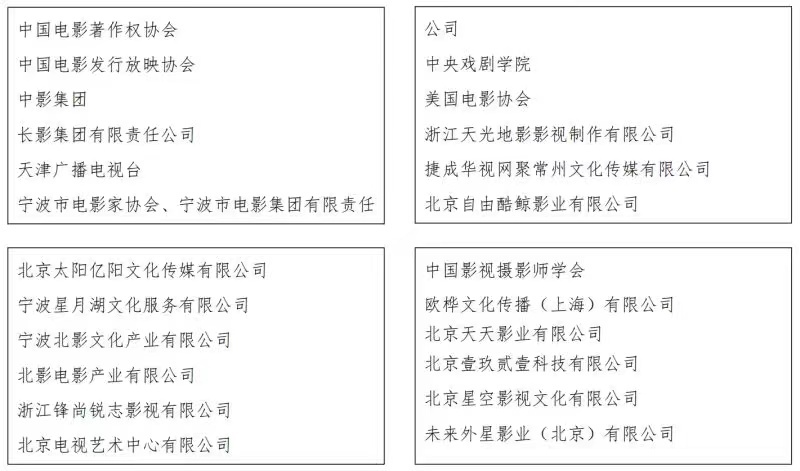 中国电影著作权协会
中国电影发行放映协会
中影集团
长影集团有限责任公司
天津广播电视台
宁波市电影家协会、宁波市电影集团有限责任

公司
中央戏剧学院
美国电影协会
浙江天光地影影视制作有限公司
捷成华视网聚常州文化传媒有限公司
北京自由酷鲸影业有限公司

北京太阳亿阳文化传媒有限公司
宁波星月湖文化服务有限公司
宁波北影文化产业有限公司
北影电影产业有限公司
浙江锋尚锐志影视有限公司
北京电视艺术中心有限公司

中国影视摄影师学会
欧桦文化传播（上海）有限公司
北京天天影业有限公司
北京壹玖贰壹科技有限公司
北京星空影视文化有限公司
未来外星影业（北京）有限公司